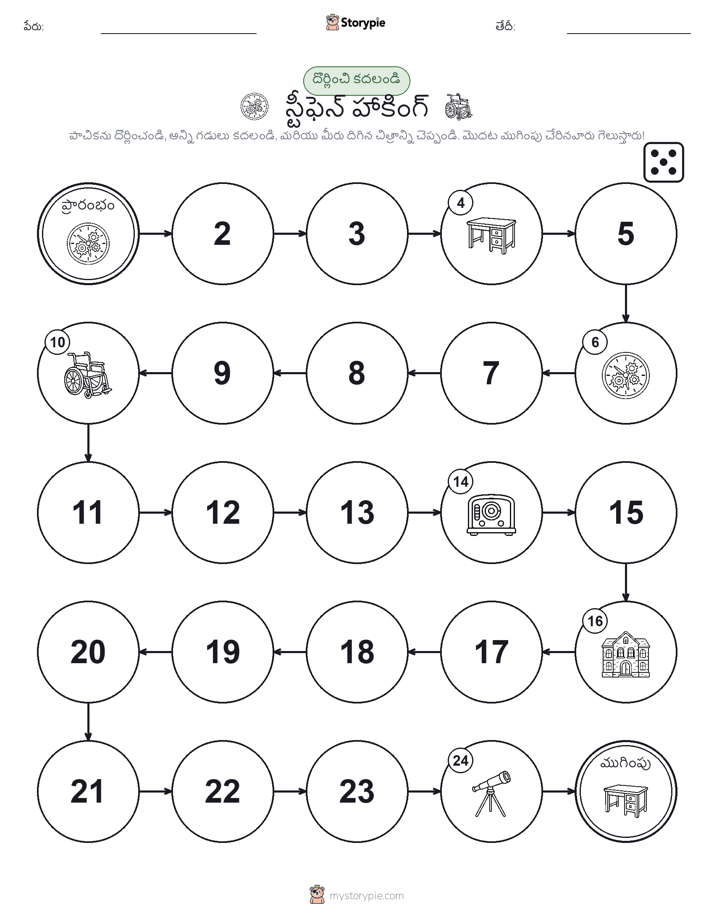 పేరు: Storypie తేదీ:

దొర్లించి కదలండి

స్టీఫెన్ హాకింగ్

పాచికను దొర్లించండి, అన్ని గడులు కదలండి, మరియు మీరు దిగిన చిత్రాన్ని చెప్పండి. మొదట ముగింపు చేరినవారు గెలుస్తారు!

ప్రారంభం

2

3

4

5

6

7

8

9

10

11

12

13

14

15

16

17

18

19

20

21

22

23

24

ముగింపు

mystorypie.com